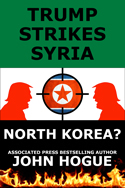 TRUMP STRIKES SYRIA

NORTH KOREA?

ASSOCIATED PRESS BESTSELLING AUTHOR
JOHN HOGUE